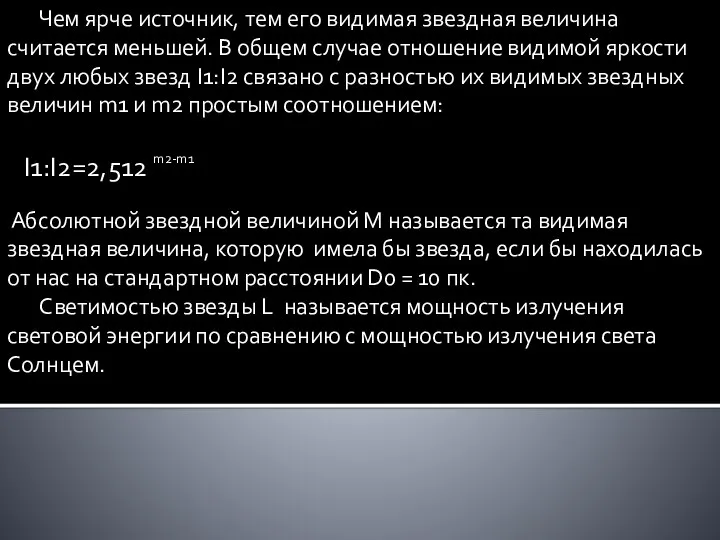 Чем ярче источник, тем его видимая звездная величина считается меньшей. В общем случае отношение видимой яркости двух любых звезд I1:I2 связано с разностью их видимых звездных величин m1 и m2 простым соотношением:

$I1:I2=2,512^{m2-m1}$

Абсолютной звездной величиной M называется та видимая звездная величина, которую имела бы звезда, если бы находилась от нас на стандартном расстоянии D0 = 10 пк.

Светимостью звезды L называется мощность излучения световой энергии по сравнению с мощностью излучения света Солнцем.